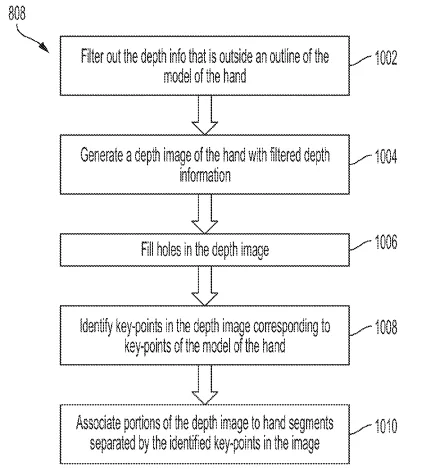 808

Filter out the depth info that is outside an outline of the model of the hand

1002

Generate a depth image of the hand with filtered depth information

1004

Fill holes in the depth image

1006

Identify key-points in the depth image corresponding to key-points of the model of the hand

1008

Associate portions of the depth image to hand segments separated by the identified key-points in the image

1010